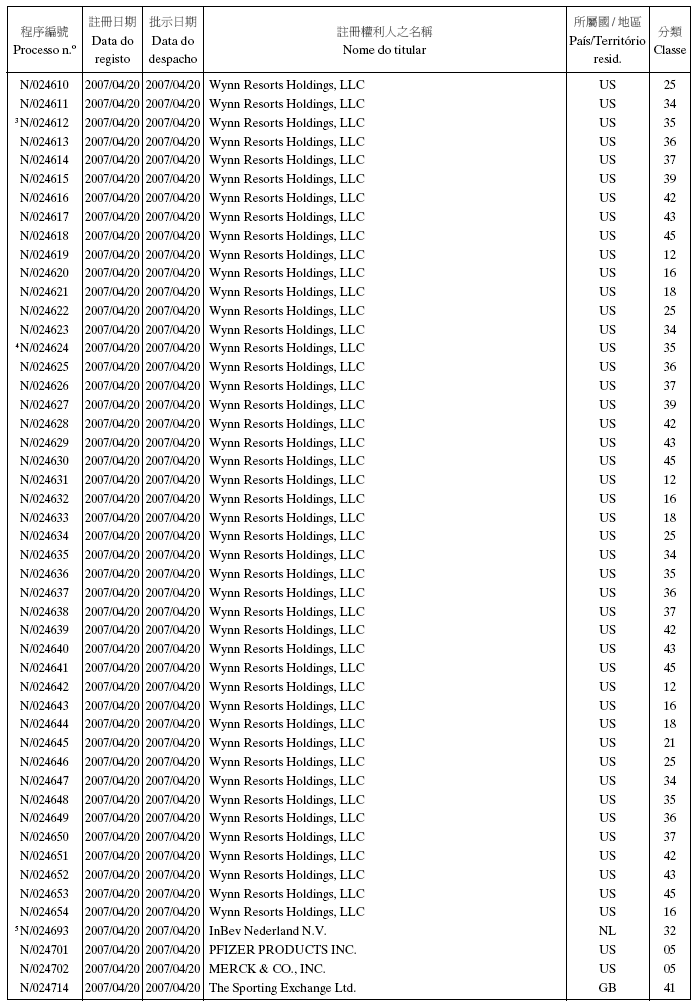 | 程序編號 Processo n.º | 註冊日期 Data do registo | 批示日期 Data do despacho | 註冊權利人之名稱 Nome do titular | 所屬國 / 地區 País/Território resid. | 分類 Classe |
|---|---|---|---|---|---|
| N/024610 | 2007/04/20 | 2007/04/20 | Wynn Resorts Holdings, LLC | US | 25 |
| N/024611 | 2007/04/20 | 2007/04/20 | Wynn Resorts Holdings, LLC | US | 34 |
| ³N/024612 | 2007/04/20 | 2007/04/20 | Wynn Resorts Holdings, LLC | US | 35 |
| N/024613 | 2007/04/20 | 2007/04/20 | Wynn Resorts Holdings, LLC | US | 36 |
| N/024614 | 2007/04/20 | 2007/04/20 | Wynn Resorts Holdings, LLC | US | 37 |
| N/024615 | 2007/04/20 | 2007/04/20 | Wynn Resorts Holdings, LLC | US | 39 |
| N/024616 | 2007/04/20 | 2007/04/20 | Wynn Resorts Holdings, LLC | US | 42 |
| N/024617 | 2007/04/20 | 2007/04/20 | Wynn Resorts Holdings, LLC | US | 43 |
| N/024618 | 2007/04/20 | 2007/04/20 | Wynn Resorts Holdings, LLC | US | 45 |
| N/024619 | 2007/04/20 | 2007/04/20 | Wynn Resorts Holdings, LLC | US | 12 |
| N/024620 | 2007/04/20 | 2007/04/20 | Wynn Resorts Holdings, LLC | US | 16 |
| N/024621 | 2007/04/20 | 2007/04/20 | Wynn Resorts Holdings, LLC | US | 18 |
| N/024622 | 2007/04/20 | 2007/04/20 | Wynn Resorts Holdings, LLC | US | 25 |
| N/024623 | 2007/04/20 | 2007/04/20 | Wynn Resorts Holdings, LLC | US | 34 |
| ⁴N/024624 | 2007/04/20 | 2007/04/20 | Wynn Resorts Holdings, LLC | US | 35 |
| N/024625 | 2007/04/20 | 2007/04/20 | Wynn Resorts Holdings, LLC | US | 36 |
| N/024626 | 2007/04/20 | 2007/04/20 | Wynn Resorts Holdings, LLC | US | 37 |
| N/024627 | 2007/04/20 | 2007/04/20 | Wynn Resorts Holdings, LLC | US | 39 |
| N/024628 | 2007/04/20 | 2007/04/20 | Wynn Resorts Holdings, LLC | US | 42 |
| N/024629 | 2007/04/20 | 2007/04/20 | Wynn Resorts Holdings, LLC | US | 43 |
| N/024630 | 2007/04/20 | 2007/04/20 | Wynn Resorts Holdings, LLC | US | 45 |
| N/024631 | 2007/04/20 | 2007/04/20 | Wynn Resorts Holdings, LLC | US | 12 |
| N/024632 | 2007/04/20 | 2007/04/20 | Wynn Resorts Holdings, LLC | US | 16 |
| N/024633 | 2007/04/20 | 2007/04/20 | Wynn Resorts Holdings, LLC | US | 18 |
| N/024634 | 2007/04/20 | 2007/04/20 | Wynn Resorts Holdings, LLC | US | 25 |
| N/024635 | 2007/04/20 | 2007/04/20 | Wynn Resorts Holdings, LLC | US | 34 |
| N/024636 | 2007/04/20 | 2007/04/20 | Wynn Resorts Holdings, LLC | US | 35 |
| N/024637 | 2007/04/20 | 2007/04/20 | Wynn Resorts Holdings, LLC | US | 36 |
| N/024638 | 2007/04/20 | 2007/04/20 | Wynn Resorts Holdings, LLC | US | 37 |
| N/024639 | 2007/04/20 | 2007/04/20 | Wynn Resorts Holdings, LLC | US | 42 |
| N/024640 | 2007/04/20 | 2007/04/20 | Wynn Resorts Holdings, LLC | US | 43 |
| N/024641 | 2007/04/20 | 2007/04/20 | Wynn Resorts Holdings, LLC | US | 45 |
| N/024642 | 2007/04/20 | 2007/04/20 | Wynn Resorts Holdings, LLC | US | 12 |
| N/024643 | 2007/04/20 | 2007/04/20 | Wynn Resorts Holdings, LLC | US | 16 |
| N/024644 | 2007/04/20 | 2007/04/20 | Wynn Resorts Holdings, LLC | US | 18 |
| N/024645 | 2007/04/20 | 2007/04/20 | Wynn Resorts Holdings, LLC | US | 21 |
| N/024646 | 2007/04/20 | 2007/04/20 | Wynn Resorts Holdings, LLC | US | 25 |
| N/024647 | 2007/04/20 | 2007/04/20 | Wynn Resorts Holdings, LLC | US | 34 |
| N/024648 | 2007/04/20 | 2007/04/20 | Wynn Resorts Holdings, LLC | US | 35 |
| N/024649 | 2007/04/20 | 2007/04/20 | Wynn Resorts Holdings, LLC | US | 36 |
| N/024650 | 2007/04/20 | 2007/04/20 | Wynn Resorts Holdings, LLC | US | 37 |
| N/024651 | 2007/04/20 | 2007/04/20 | Wynn Resorts Holdings, LLC | US | 42 |
| N/024652 | 2007/04/20 | 2007/04/20 | Wynn Resorts Holdings, LLC | US | 43 |
| N/024653 | 2007/04/20 | 2007/04/20 | Wynn Resorts Holdings, LLC | US | 45 |
| N/024654 | 2007/04/20 | 2007/04/20 | Wynn Resorts Holdings, LLC | US | 16 |
| ⁵N/024693 | 2007/04/20 | 2007/04/20 | InBev Nederland N.V. | NL | 32 |
| N/024701 | 2007/04/20 | 2007/04/20 | PFIZER PRODUCTS INC. | US | 05 |
| N/024702 | 2007/04/20 | 2007/04/20 | MERCK & CO., INC. | US | 05 |
| N/024714 | 2007/04/20 | 2007/04/20 | The Sporting Exchange Ltd. | GB | 41 |